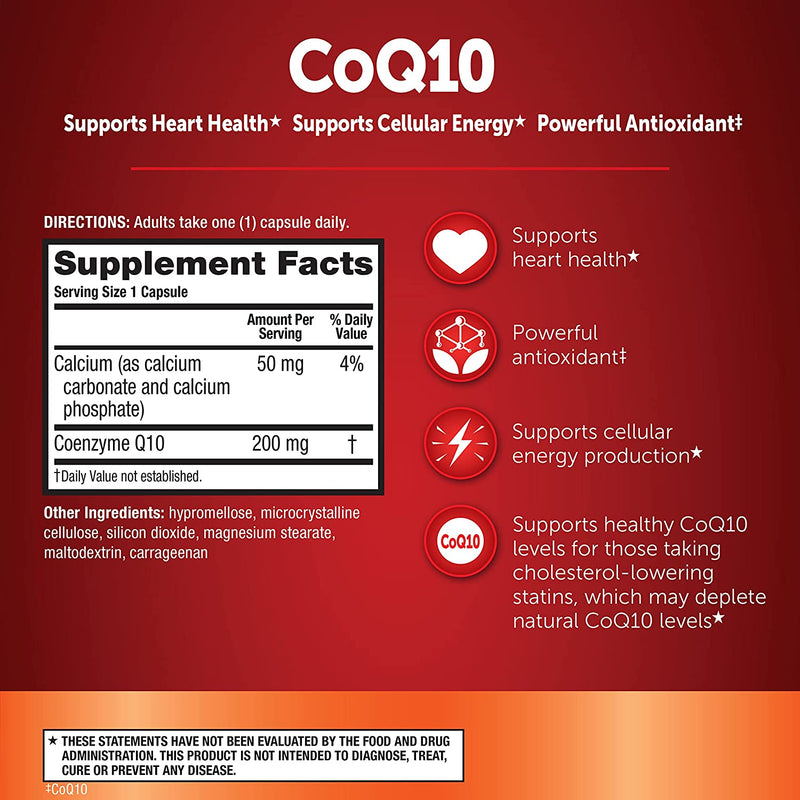 CoQ10

Supports Heart Health★ Supports Cellular Energy★ Powerful Antioxidant‡

DIRECTIONS: Adults take one (1) capsule daily.

Supplement Facts
Serving Size 1 Capsule

| | Amount Per Serving | % Daily Value |
|---|---|---|
| Calcium (as calcium carbonate and calcium phosphate) | 50 mg | 4% |
| Coenzyme Q10 | 200 mg | † |

†Daily Value not established.

Other Ingredients: hypromellose, microcrystalline cellulose, silicon dioxide, magnesium stearate, maltodextrin, carrageenan

Supports heart health★

Powerful antioxidant‡

Supports cellular energy production★

CoQ10

Supports healthy CoQ10 levels for those taking cholesterol-lowering statins, which may deplete natural CoQ10 levels★

★ THESE STATEMENTS HAVE NOT BEEN EVALUATED BY THE FOOD AND DRUG ADMINISTRATION. THIS PRODUCT IS NOT INTENDED TO DIAGNOSE, TREAT, CURE OR PREVENT ANY DISEASE.

‡CoQ10